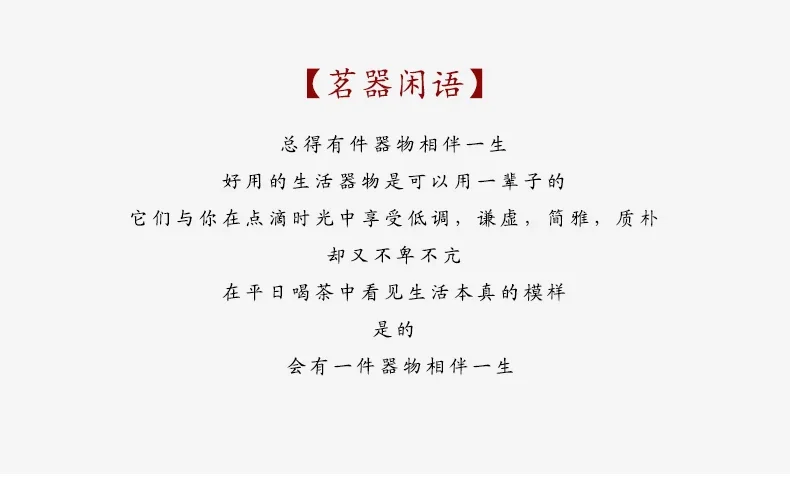 【茗器闲语】

总得有件器物相伴一生

好用的生活器物是可以用一辈子的

它们与你在点滴时光中享受低调，谦虚，简雅，质朴

却又不卑不亢

在平日喝茶中看见生活本真的模样

是的

会有一件器物相伴一生